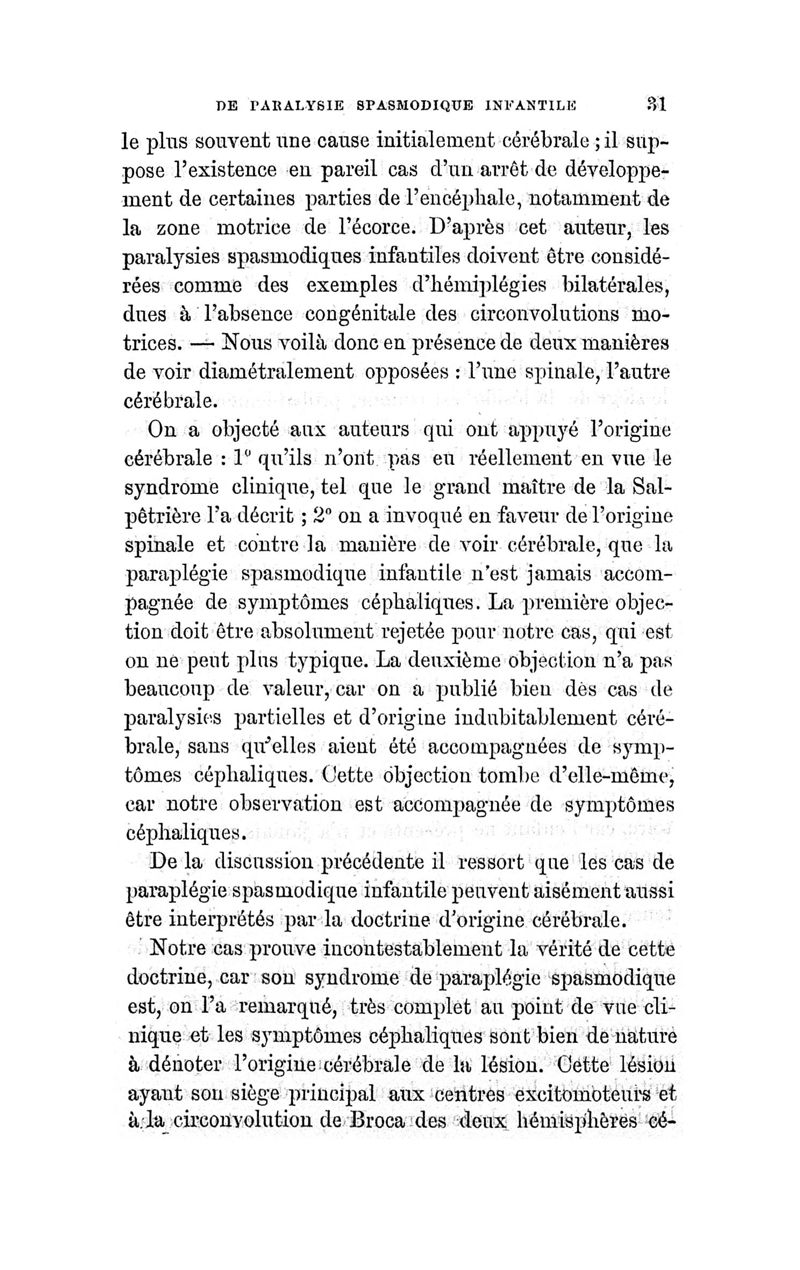 DE PARALYSIE SPASMODIQUE INFANTILE 31

le plus souvent une cause initialement cérébrale ; il suppose l'existence en pareil cas d'un arrêt de développement de certaines parties de l'encéphale, notamment de la zone motrice de l'écorce. D'après cet auteur, les paralysies spasmodiques infantiles doivent être considérées comme des exemples d'hémiplégies bilatérales, dues à l'absence congénitale des circonvolutions motrices. — Nous voilà donc en présence de deux manières de voir diamétralement opposées : l'une spinale, l'autre cérébrale.

On a objecté aux auteurs qui ont appuyé l'origine cérébrale : 1° qu'ils n'ont pas eu réellement en vue le syndrome clinique, tel que le grand maître de la Salpêtrière l'a décrit ; 2° on a invoqué en faveur de l'origine spinale et contre la manière de voir cérébrale, que la paraplégie spasmodique infantile n'est jamais accompagnée de symptômes céphaliques. La première objection doit être absolument rejetée pour notre cas, qui est on ne peut plus typique. La deuxième objection n'a pas beaucoup de valeur, car on a publié bien des cas de paralysies partielles et d'origine indubitablement cérébrale, sans qu'elles aient été accompagnées de symptômes céphaliques. Cette objection tombe d'elle-même, car notre observation est accompagnée de symptômes céphaliques.

De la discussion précédente il ressort que les cas de paraplégie spasmodique infantile peuvent aisément aussi être interprétés par la doctrine d'origine cérébrale.

Notre cas prouve incontestablement la vérité de cette doctrine, car son syndrome de paraplégie spasmodique est, on l'a remarqué, très complet au point de vue clinique et les symptômes céphaliques sont bien de nature à dénoter l'origine cérébrale de la lésion. Cette lésion ayant son siège principal aux centres excitomoteurs et à la circonvolution de Broca des deux hémisphères cé-